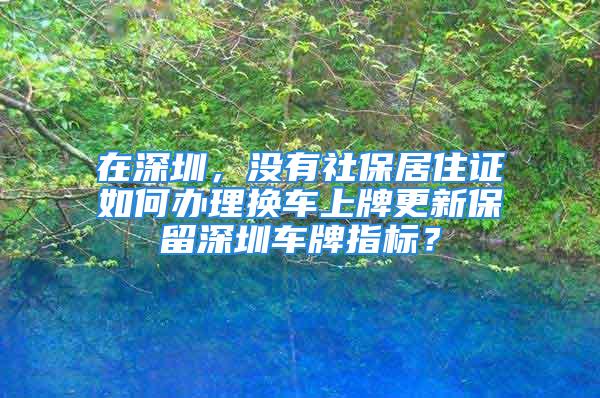 在深圳，没有社保居住证如何办理换车上牌更新保留深圳车牌指标？